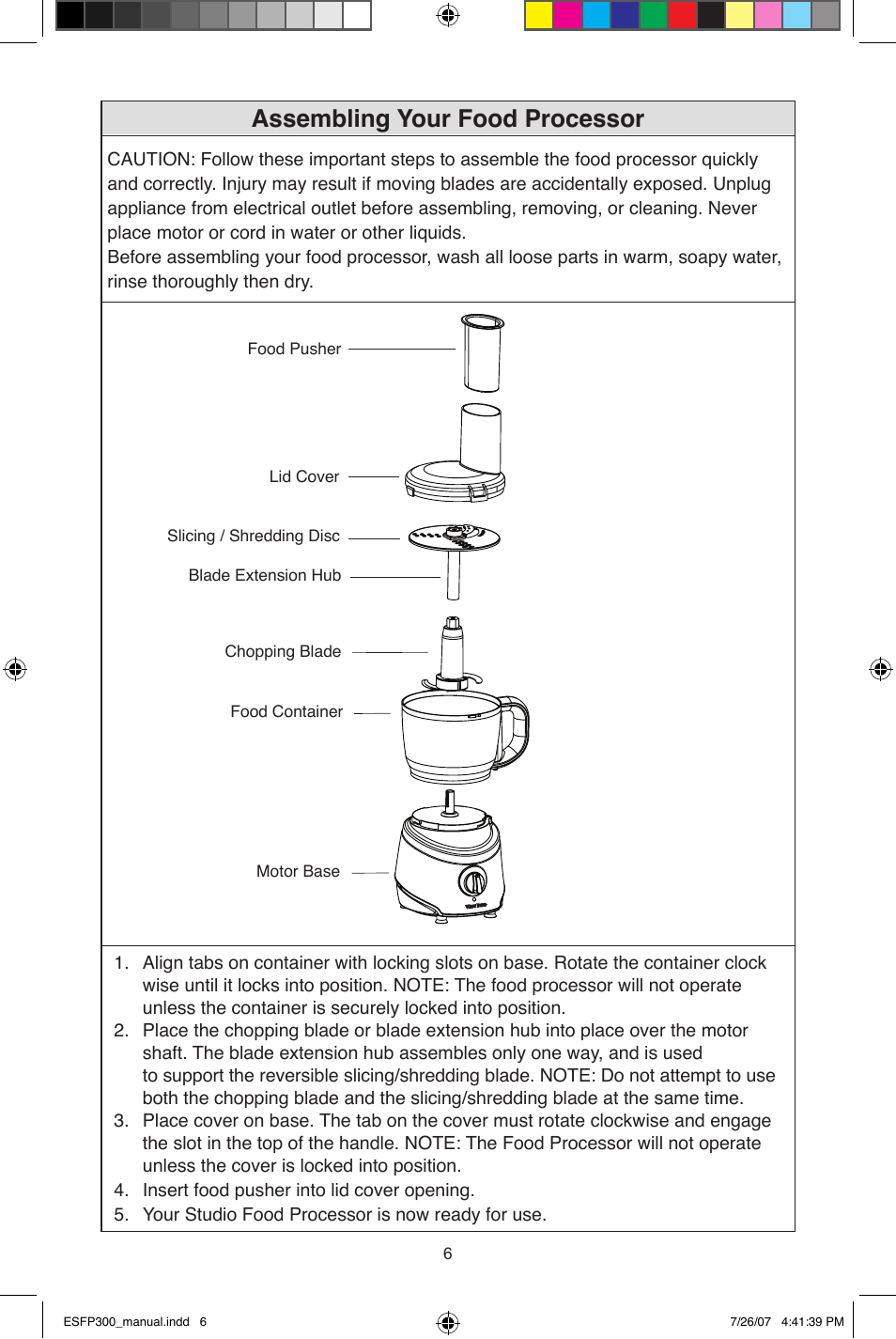 Assembling Your Food Processor

CAUTION: Follow these important steps to assemble the food processor quickly and correctly. Injury may result if moving blades are accidentally exposed. Unplug appliance from electrical outlet before assembling, removing, or cleaning. Never place motor or cord in water or other liquids.
Before assembling your food processor, wash all loose parts in warm, soapy water, rinse thoroughly then dry.

Food Pusher

Lid Cover

Slicing / Shredding Disc

Blade Extension Hub

Chopping Blade

Food Container

Motor Base

1. Align tabs on container with locking slots on base. Rotate the container clock wise until it locks into position. NOTE: The food processor will not operate unless the container is securely locked into position.
2. Place the chopping blade or blade extension hub into place over the motor shaft. The blade extension hub assembles only one way, and is used to support the reversible slicing/shredding blade. NOTE: Do not attempt to use both the chopping blade and the slicing/shredding blade at the same time.
3. Place cover on base. The tab on the cover must rotate clockwise and engage the slot in the top of the handle. NOTE: The Food Processor will not operate unless the cover is locked into position.
4. Insert food pusher into lid cover opening.
5. Your Studio Food Processor is now ready for use.

6

ESFP300_manual.indd 6

7/26/07 4:41:39 PM